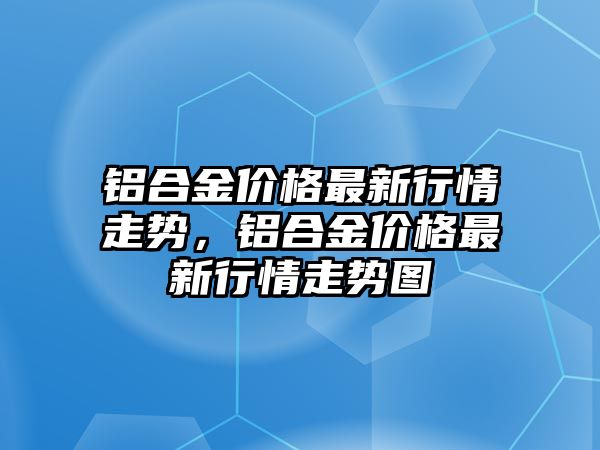 铝合金价格最新行情走势，铝合金价格最新行情走势图